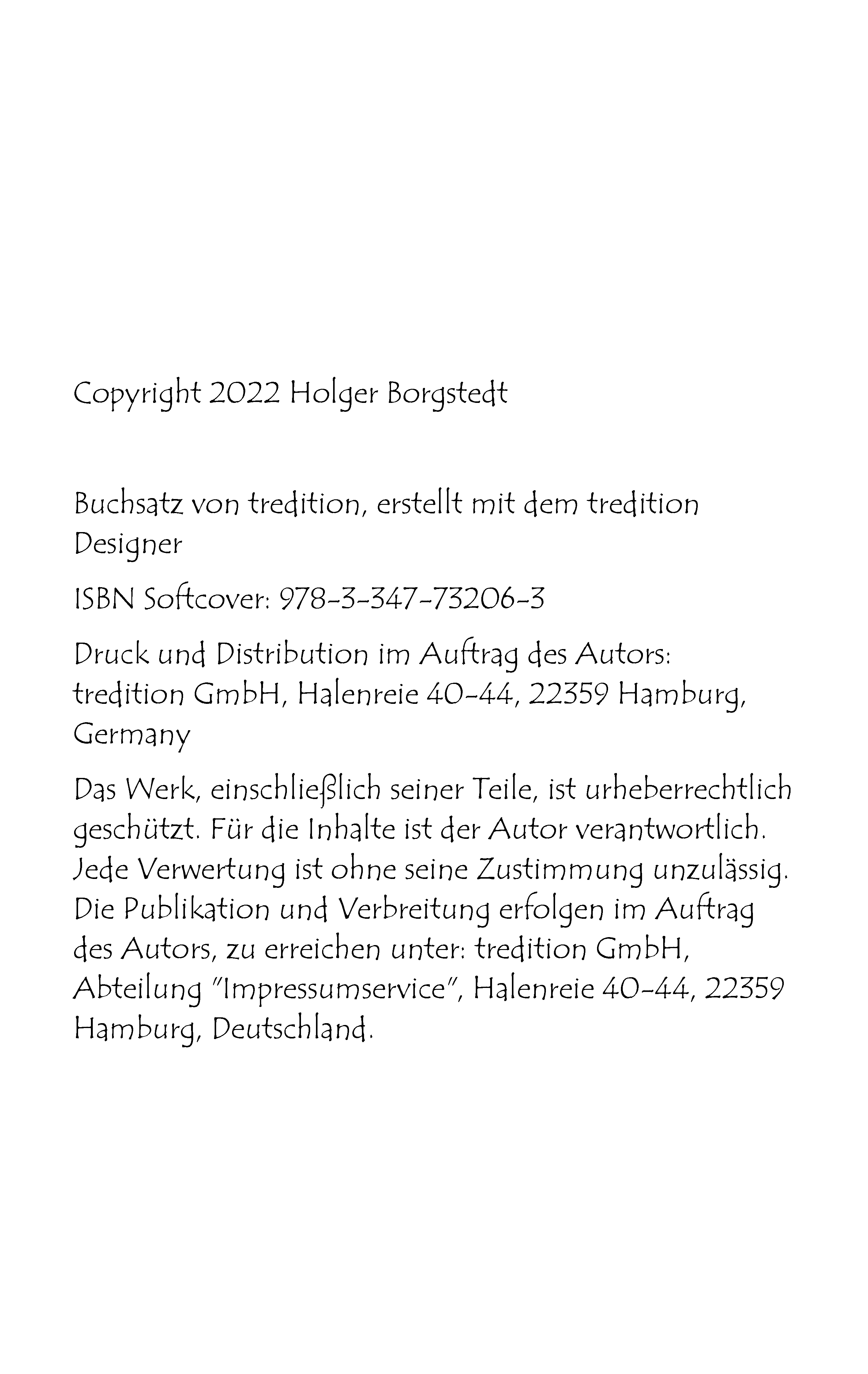 Copyright 2022 Holger Borgstedt

Buchsatz von tredition, erstellt mit dem tredition Designer

ISBN Softcover: 978-3-347-73206-3

Druck und Distribution im Auftrag des Autors: tredition GmbH, Halenreie 40-44, 22359 Hamburg, Germany

Das Werk, einschließlich seiner Teile, ist urheberrechtlich geschützt. Für die Inhalte ist der Autor verantwortlich. Jede Verwertung ist ohne seine Zustimmung unzulässig. Die Publikation und Verbreitung erfolgen im Auftrag des Autors, zu erreichen unter: tredition GmbH, Abteilung "Impressumservice", Halenreie 40-44, 22359 Hamburg, Deutschland.